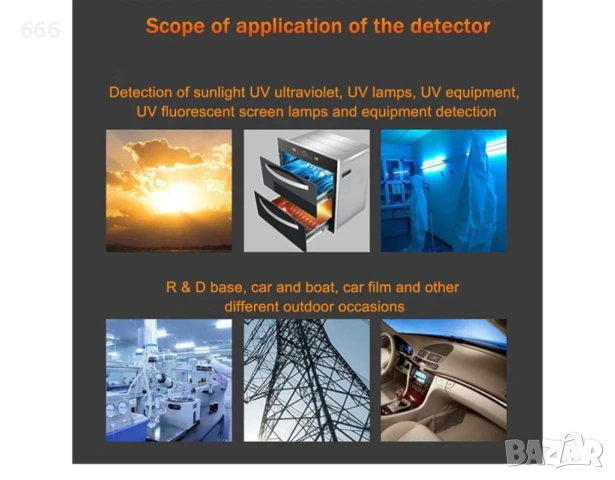 666

Scope of application of the detector

Detection of sunlight UV ultraviolet, UV lamps, UV equipment, UV fluorescent screen lamps and equipment detection

R & D base, car and boat, car film and other different outdoor occasions

BAZAR